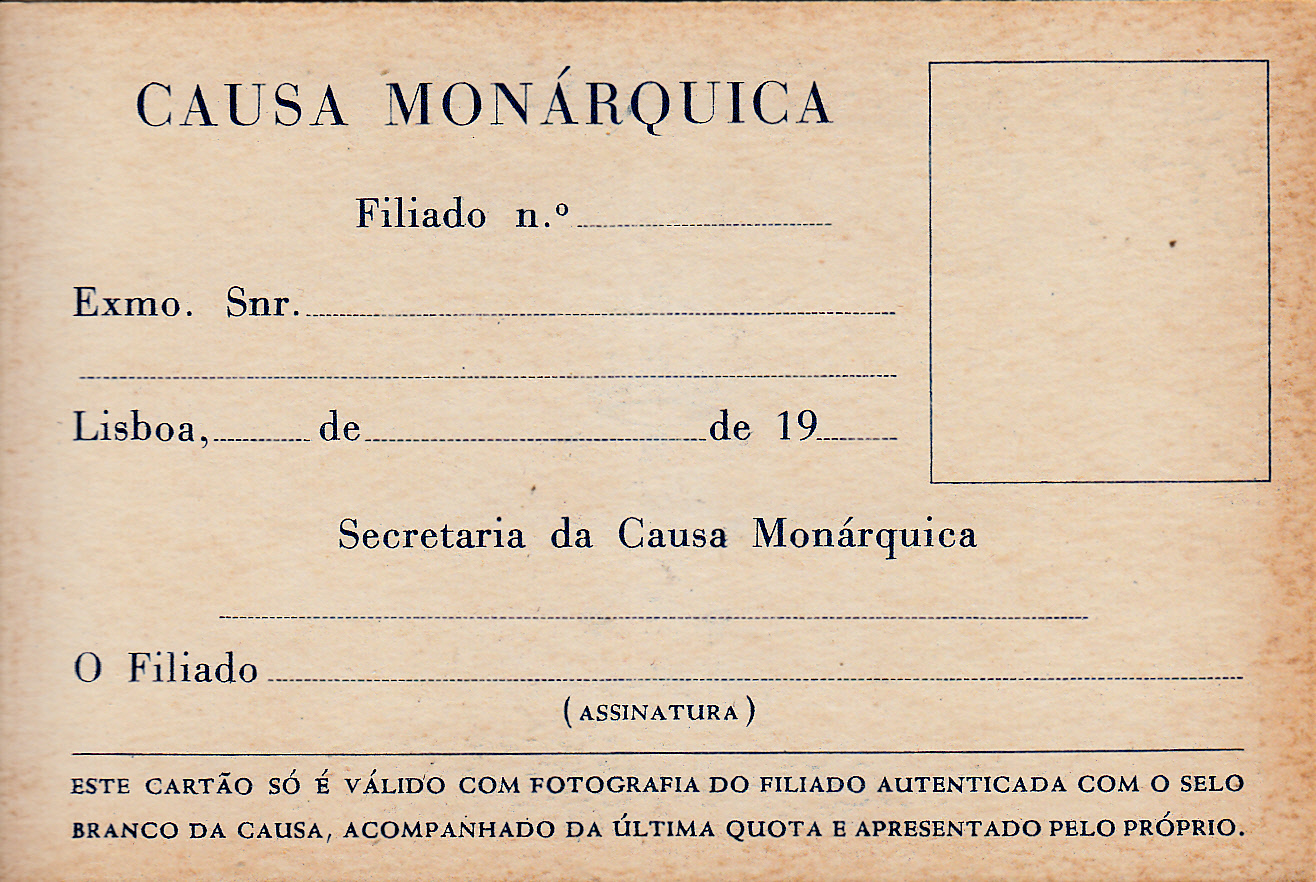 CAUSA MONÁRQUICA

Filiado n.º ____

Exmo. Snr. ____

____

Lisboa, ____ de ____ de 19____

Secretaria da Causa Monárquica

____

O Filiado ____

(ASSINATURA)

ESTE CARTÃO SÓ É VÁLIDO COM FOTOGRAFIA DO FILIADO AUTENTICADA COM O SELO BRANCO DA CAUSA, ACOMPANHADO DA ÚLTIMA QUOTA E APRESENTADO PELO PRÓPRIO.